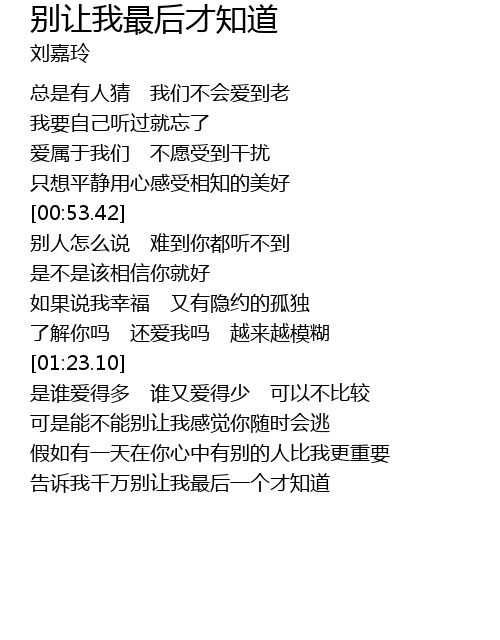 别让我最后才知道
刘嘉玲

总是有人猜 我们不会爱到老
我要自己听过就忘了
爱属于我们 不愿受到干扰
只想平静用心感受相知的美好
[00:53.42]
别人怎么说 难到你都听不到
是不是该相信你就好
如果说我幸福 又有隐约的孤独
了解你吗 还爱我吗 越来越模糊
[01:23.10]
是谁爱得多 谁又爱得少 可以不比较
可是能不能别让我感觉你随时会逃
假如有一天在你心中有别的人比我更重要
告诉我千万别让我最后一个才知道